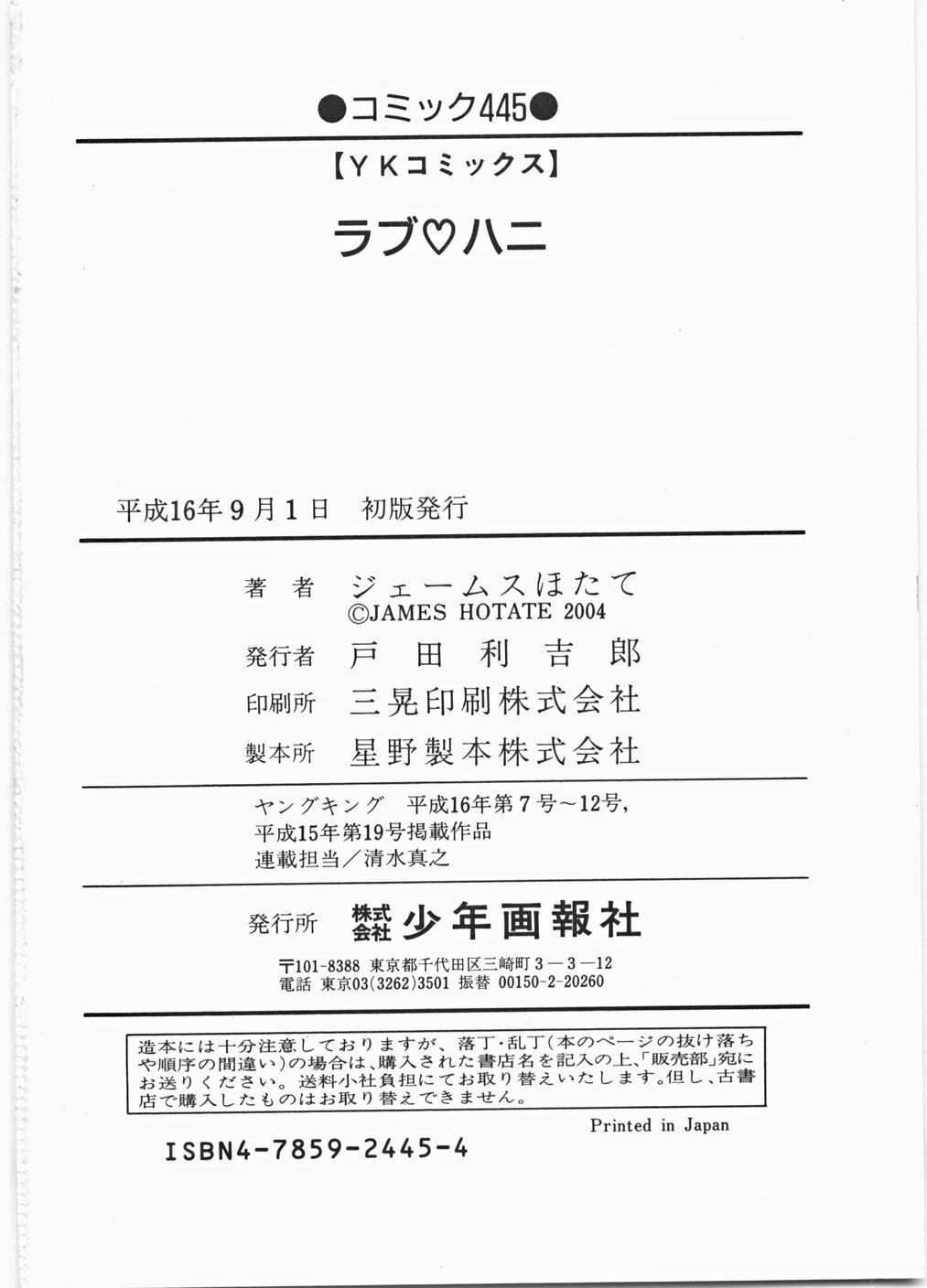 ●コミック445●

【YKコミックス】

ラブ♡ハニ

平成16年9月1日 初版発行

著者 ジェームスほたて
©JAMES HOTATE 2004
発行者 戸田利吉郎
印刷所 三晃印刷株式会社
製本所 星野製本株式会社

ヤングキング 平成16年第7号~12号,
平成15年第19号掲載作品
連載担当/清水真之

発行所 株式会社 少年画報社
〒101-8388 東京都千代田区三崎町3-3-12
電話 東京03(3262)3501 振替 00150-2-20260

造本には十分注意しておりますが、落丁・乱丁(本のページの抜け落ちや順序の間違い)の場合は、購入された書店名を記入の上、「販売部」宛にお送りください。送料小社負担にてお取り替えいたします。但し、古書店で購入したものはお取り替えできません。

Printed in Japan

ISBN4-7859-2445-4